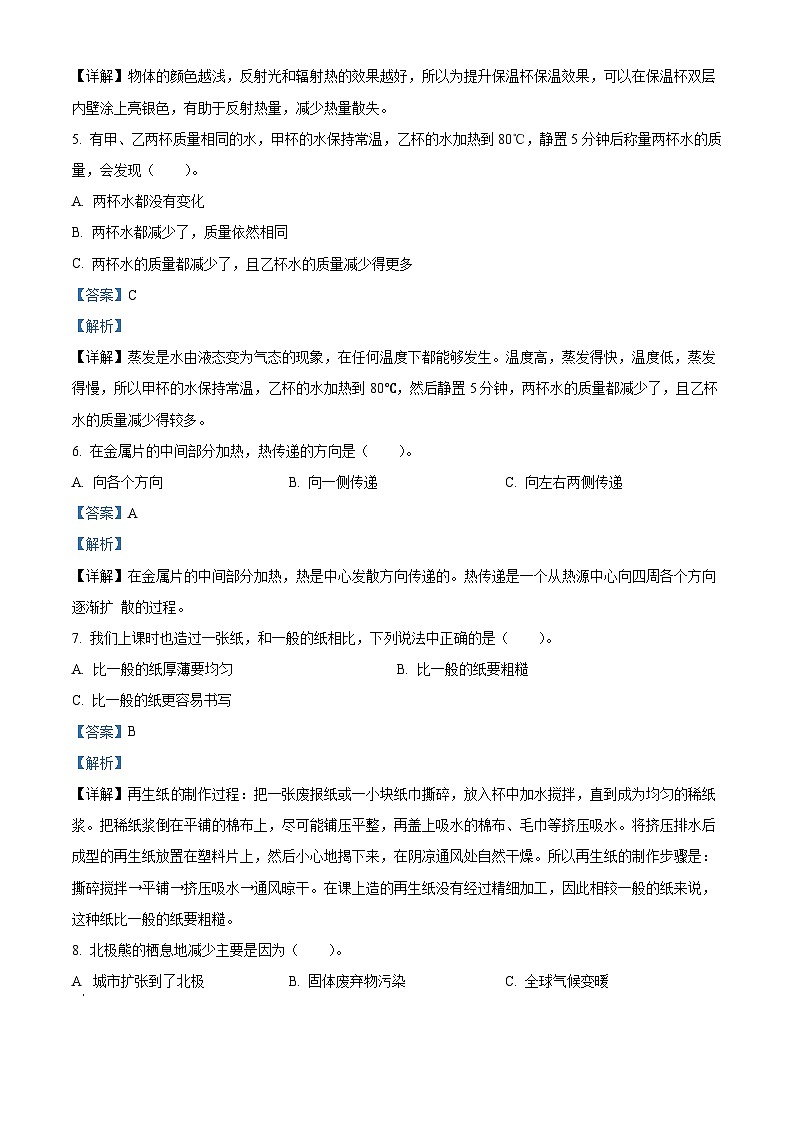 【详解】物体的颜色越浅，反射光和辐射热的效果越好，所以为提升保温杯保温效果，可以在保温杯双层内壁涂上亮银色，有助于反射热量，减少热量散失。

5. 有甲、乙两杯质量相同的水，甲杯的水保持常温，乙杯的水加热到 80℃，静置 5 分钟后称量两杯水的质量，会发现（　　）。

A. 两杯水都没有变化

B. 两杯水都减少了，质量依然相同

C. 两杯水的质量都减少了，且乙杯水的质量减少得更多

【答案】C

【解析】

【详解】蒸发是水由液态变为气态的现象，在任何温度下都能够发生。温度高，蒸发得快，温度低，蒸发得慢，所以甲杯的水保持常温，乙杯的水加热到 80℃，然后静置 5 分钟，两杯水的质量都减少了，且乙杯水的质量减少得较多。

6. 在金属片的中间部分加热，热传递的方向是（　　）。

A. 向各个方向　　B. 向一侧传递　　C. 向左右两侧传递

【答案】A

【解析】

【详解】在金属片的中间部分加热，热是中心发散方向传递的。热传递是一个从热源中心向四周各个方向逐渐扩 散的过程。

7. 我们上课时也造过一张纸，和一般的纸相比，下列说法中正确的是（　　）。

A. 比一般的纸厚薄要均匀　　B. 比一般的纸要粗糙

C. 比一般的纸更容易书写

【答案】B

【解析】

【详解】再生纸的制作过程：把一张废报纸或一小块纸巾撕碎，放入杯中加水搅拌，直到成为均匀的稀纸浆。把稀纸浆倒在平铺的棉布上，尽可能铺压平整，再盖上吸水的棉布、毛巾等挤压吸水。将挤压排水后成型的再生纸放置在塑料片上，然后小心地揭下来，在阴凉通风处自然干燥。所以再生纸的制作步骤是：撕碎搅拌→平铺→挤压吸水→通风晾干。在课上造的再生纸没有经过精细加工，因此相较一般的纸来说，这种纸比一般的纸要粗糙。

8. 北极熊的栖息地减少主要是因为（　　）。

A. 城市扩张到了北极　　B. 固体废弃物污染　　C. 全球气候变暖